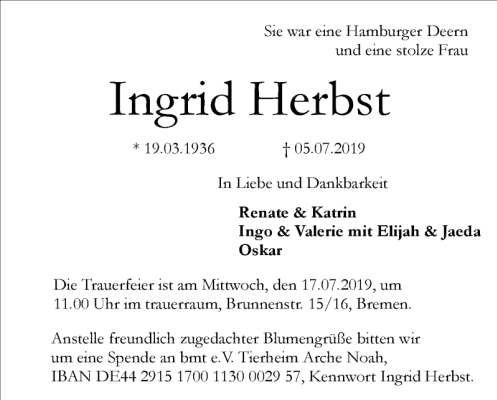 Sie war eine Hamburger Deern
und eine stolze Frau

Ingrid Herbst

* 19.03.1936 † 05.07.2019

In Liebe und Dankbarkeit

Renate & Katrin
Ingo & Valerie mit Elijah & Jaeda
Oskar

Die Trauerfeier ist am Mittwoch, den 17.07.2019, um 11.00 Uhr im trauerraum, Brunnenstr. 15/16, Bremen.

Anstelle freundlich zugedachter Blumengrüße bitten wir um eine Spende an bmt e.V. Tierheim Arche Noah, IBAN DE44 2915 1700 1130 0029 57, Kennwort Ingrid Herbst.